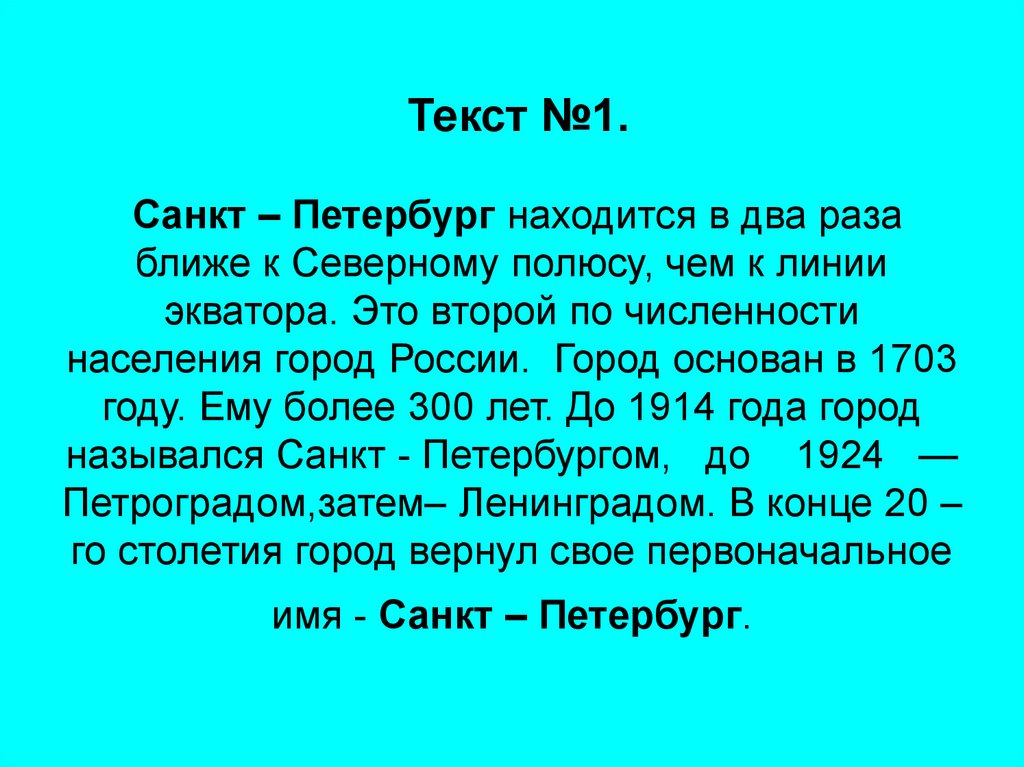 Текст №1.

Санкт – Петербург находится в два раза ближе к Северному полюсу, чем к линии экватора. Это второй по численности населения город России. Город основан в 1703 году. Ему более 300 лет. До 1914 года город назывался Санкт - Петербургом, до 1924 — Петроградом,затем– Ленинградом. В конце 20 – го столетия город вернул свое первоначальное имя - Санкт – Петербург.